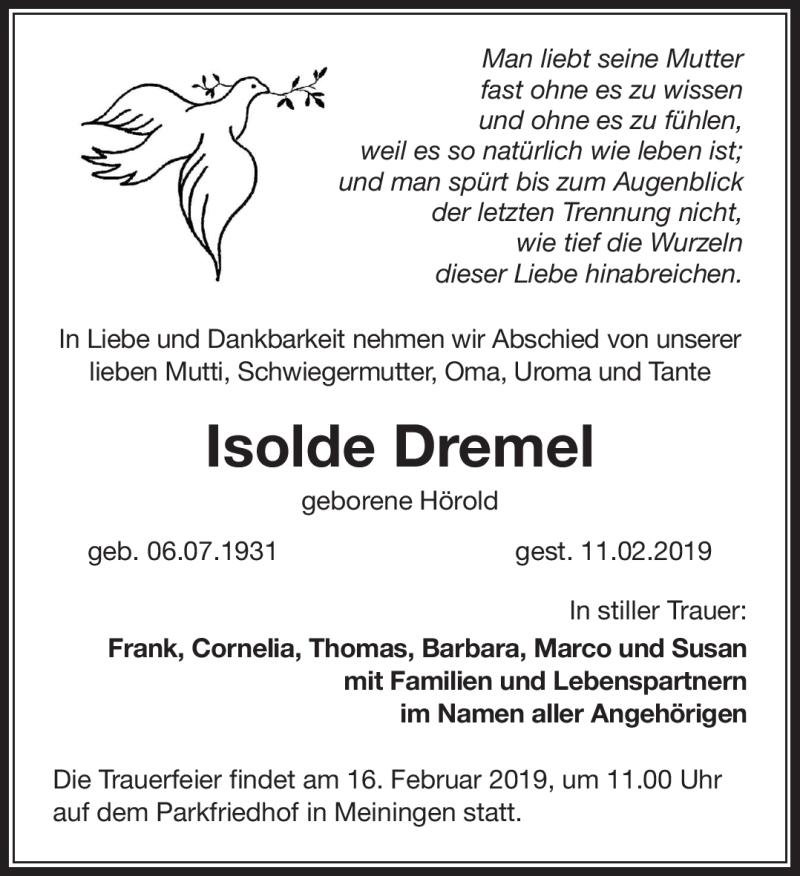 Man liebt seine Mutter
fast ohne es zu wissen
und ohne es zu fühlen,
weil es so natürlich wie leben ist;
und man spürt bis zum Augenblick
der letzten Trennung nicht,
wie tief die Wurzeln
dieser Liebe hinabreichen.

In Liebe und Dankbarkeit nehmen wir Abschied von unserer lieben Mutti, Schwiegermutter, Oma, Uroma und Tante

Isolde Dremel

geborene Hörold

geb. 06.07.1931

gest. 11.02.2019

In stiller Trauer:

Frank, Cornelia, Thomas, Barbara, Marco und Susan
mit Familien und Lebenspartnern
im Namen aller Angehörigen

Die Trauerfeier findet am 16. Februar 2019, um 11.00 Uhr auf dem Parkfriedhof in Meiningen statt.